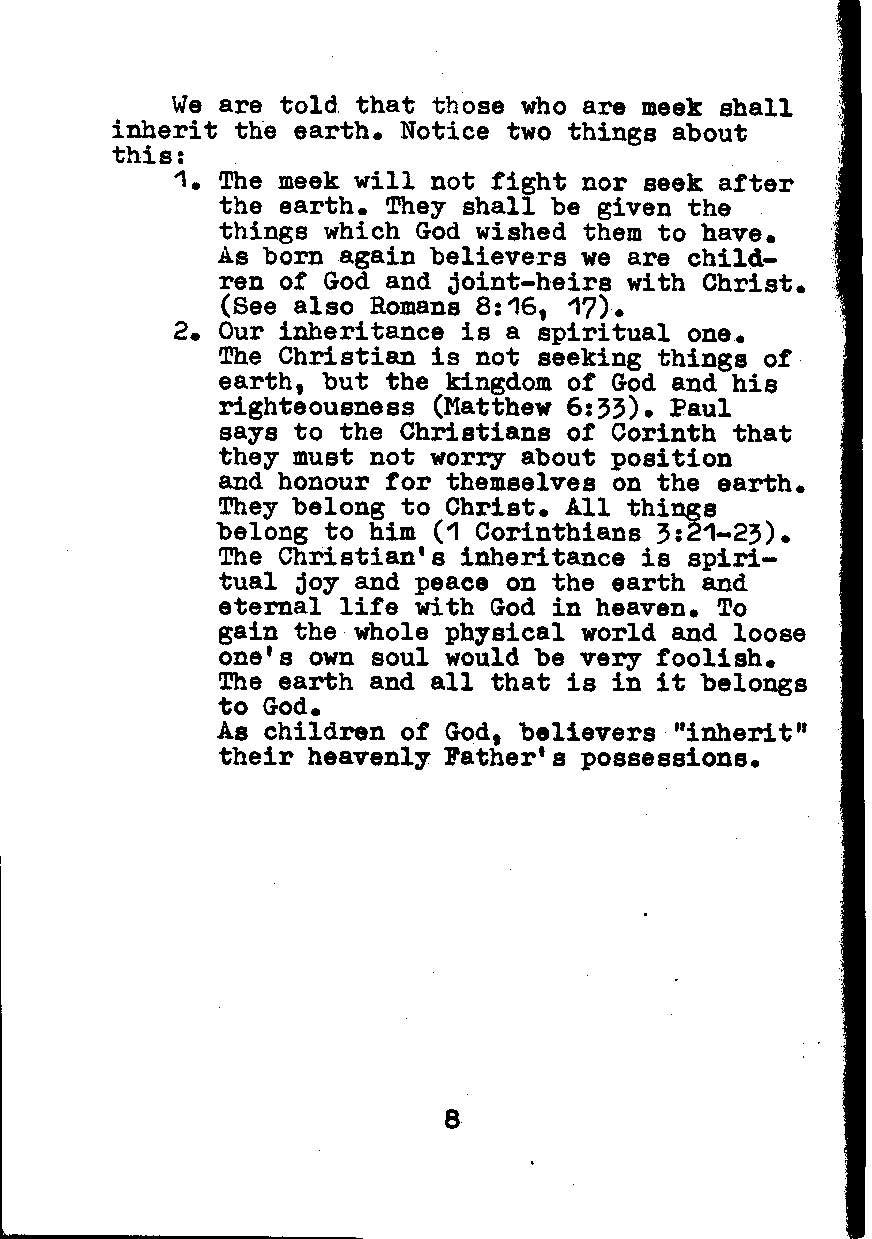 We are told that those who are meek shall inherit the earth. Notice two things about this:

1. The meek will not fight nor seek after the earth. They shall be given the things which God wished them to have. As born again believers we are children of God and joint-heirs with Christ. (See also Romans 8:16, 17).

2. Our inheritance is a spiritual one. The Christian is not seeking things of earth, but the kingdom of God and his righteousness (Matthew 6:33). Paul says to the Christians of Corinth that they must not worry about position and honour for themselves on the earth. They belong to Christ. All things belong to him (1 Corinthians 3:21-23). The Christian's inheritance is spiritual joy and peace on the earth and eternal life with God in heaven. To gain the whole physical world and loose one's own soul would be very foolish. The earth and all that is in it belongs to God.
As children of God, believers "inherit" their heavenly Father's possessions.

8